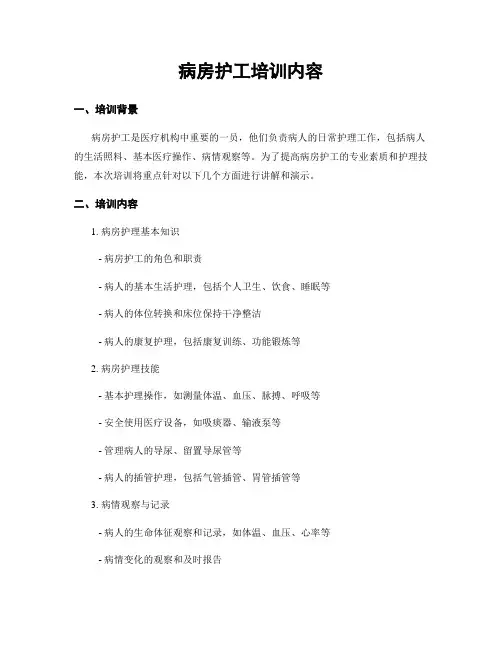 病房护工培训内容

一、培训背景

病房护工是医疗机构中重要的一员，他们负责病人的日常护理工作，包括病人的生活照料、基本医疗操作、病情观察等。为了提高病房护工的专业素质和护理技能，本次培训将重点针对以下几个方面进行讲解和演示。

二、培训内容

1. 病房护理基本知识

- 病房护工的角色和职责

- 病人的基本生活护理，包括个人卫生、饮食、睡眠等

- 病人的体位转换和床位保持干净整洁

- 病人的康复护理，包括康复训练、功能锻炼等

2. 病房护理技能

- 基本护理操作，如测量体温、血压、脉搏、呼吸等

- 安全使用医疗设备，如吸痰器、输液泵等

- 管理病人的导尿、留置导尿管等

- 病人的插管护理，包括气管插管、胃管插管等

3. 病情观察与记录

- 病人的生命体征观察和记录，如体温、血压、心率等

- 病情变化的观察和及时报告